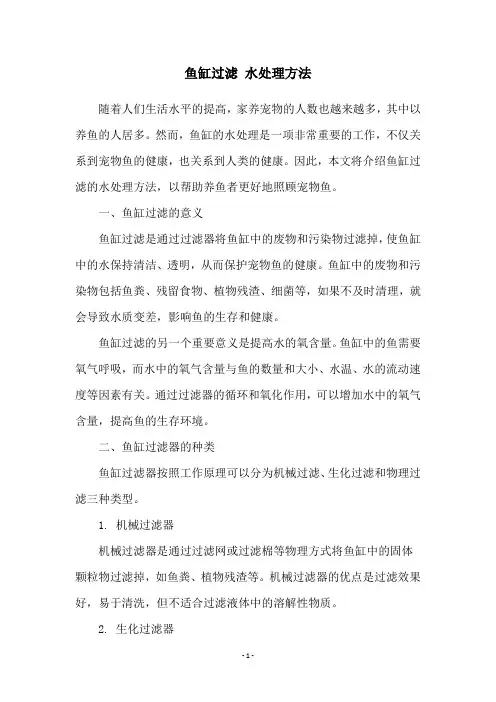 鱼缸过滤 水处理方法

随着人们生活水平的提高，家养宠物的人数也越来越多，其中以养鱼的人居多。然而，鱼缸的水处理是一项非常重要的工作，不仅关系到宠物鱼的健康，也关系到人类的健康。因此，本文将介绍鱼缸过滤的水处理方法，以帮助养鱼者更好地照顾宠物鱼。

一、鱼缸过滤的意义

鱼缸过滤是通过过滤器将鱼缸中的废物和污染物过滤掉，使鱼缸中的水保持清洁、透明，从而保护宠物鱼的健康。鱼缸中的废物和污染物包括鱼粪、残留食物、植物残渣、细菌等，如果不及时清理，就会导致水质变差，影响鱼的生存和健康。

鱼缸过滤的另一个重要意义是提高水的氧含量。鱼缸中的鱼需要氧气呼吸，而水中的氧气含量与鱼的数量和大小、水温、水的流动速度等因素有关。通过过滤器的循环和氧化作用，可以增加水中的氧气含量，提高鱼的生存环境。

二、鱼缸过滤器的种类

鱼缸过滤器按照工作原理可以分为机械过滤、生化过滤和物理过滤三种类型。

1. 机械过滤器

机械过滤器是通过过滤网或过滤棉等物理方式将鱼缸中的固体颗粒物过滤掉，如鱼粪、植物残渣等。机械过滤器的优点是过滤效果好，易于清洗，但不适合过滤液体中的溶解性物质。

2. 生化过滤器

- 1 -